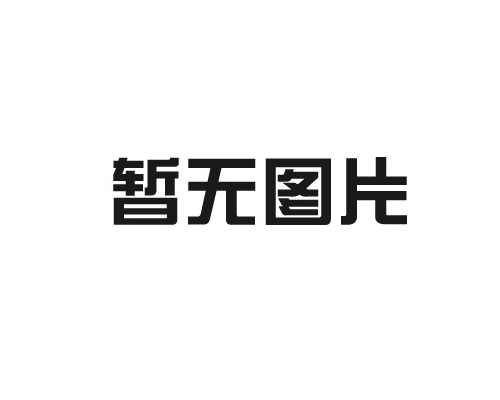 暂无图片